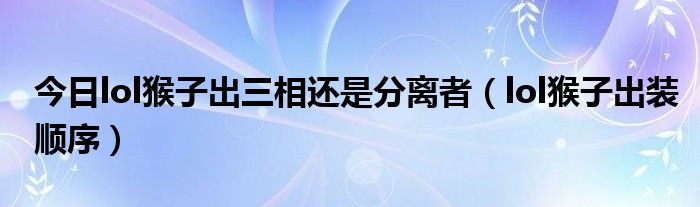 今日lol猴子出三相还是分离者（lol猴子出装顺序）